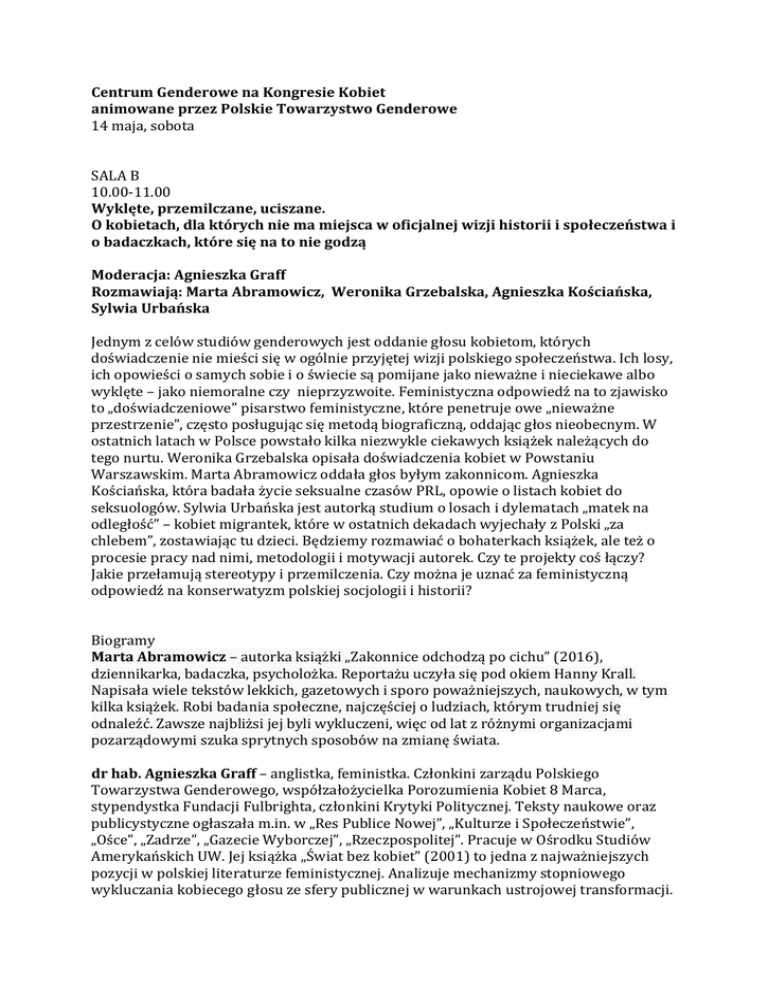 Centrum Genderowe na Kongresie Kobiet
animowane przez Polskie Towarzystwo Genderowe
14 maja, sobota

SALA B
10.00-11.00
Wyklęte, przemilczane, uciszane.
O kobietach, dla których nie ma miejsca w oficjalnej wizji historii i społeczeństwa i o badaczkach, które się na to nie godzą

Moderacja: Agnieszka Graff
Rozmawiają: Marta Abramowicz, Weronika Grzebalska, Agnieszka Kościańska, Sylwia Urbańska

Jednym z celów studiów genderowych jest oddanie głosu kobietom, których doświadczenie nie mieści się w ogólnie przyjętej wizji polskiego społeczeństwa. Ich losy, ich opowieści o samych sobie i o świecie są pomijane jako nieważne i nieciekawe albo wyklęte – jako niemoralne czy nieprzyzwoite. Feministyczna odpowiedź na to zjawisko to „doświadczeniowe" pisarstwo feministyczne, które penetruje owe „nieważne przestrzenie", często posługując się metodą biograficzną, oddając głos nieobecnym. W ostatnich latach w Polsce powstało kilka niezwykle ciekawych książek należących do tego nurtu. Weronika Grzebalska opisała doświadczenia kobiet w Powstaniu Warszawskim. Marta Abramowicz oddała głos byłym zakonnicom. Agnieszka Kościańska, która badała życie seksualne czasów PRL, opowie o listach kobiet do seksuologów. Sylwia Urbańska jest autorką studium o losach i dylematach „matek na odległość" – kobiet migrantek, które w ostatnich dekadach wyjechały z Polski „za chlebem", zostawiając tu dzieci. Będziemy rozmawiać o bohaterkach książek, ale też o procesie pracy nad nimi, metodologii i motywacji autorek. Czy te projekty coś łączy? Jakie przełamują stereotypy i przemilczenia. Czy można je uznać za feministyczną odpowiedź na konserwatyzm polskiej socjologii i historii?

Biogramy
Marta Abramowicz – autorka książki „Zakonnice odchodzą po cichu" (2016), dziennikarka, badaczka, psycholożka. Reportażu uczyła się pod okiem Hanny Krall. Napisała wiele tekstów lekkich, gazetowych i sporo poważniejszych, naukowych, w tym kilka książek. Robi badania społeczne, najczęściej o ludziach, którym trudniej się odnaleźć. Zawsze najbliżsi jej byli wykluczeni, więc od lat z różnymi organizacjami pozarządowymi szuka sprytnych sposobów na zmianę świata.

dr hab. Agnieszka Graff – anglistka, feministka. Członkini zarządu Polskiego Towarzystwa Genderowego, współzałożycielka Porozumienia Kobiet 8 Marca, stypendystka Fundacji Fulbrighta, członkini Krytyki Politycznej. Teksty naukowe oraz publicystyczne ogłaszała m.in. w „Res Publice Nowej", „Kulturze i Społeczeństwie", „Ośce", „Zadrze", „Gazecie Wyborczej", „Rzeczpospolitej". Pracuje w Ośrodku Studiów Amerykańskich UW. Jej książka „Świat bez kobiet" (2001) to jedna z najważniejszych pozycji w polskiej literaturze feministycznej. Analizuje mechanizmy stopniowego wykluczania kobiecego głosu ze sfery publicznej w warunkach ustrojowej transformacji.